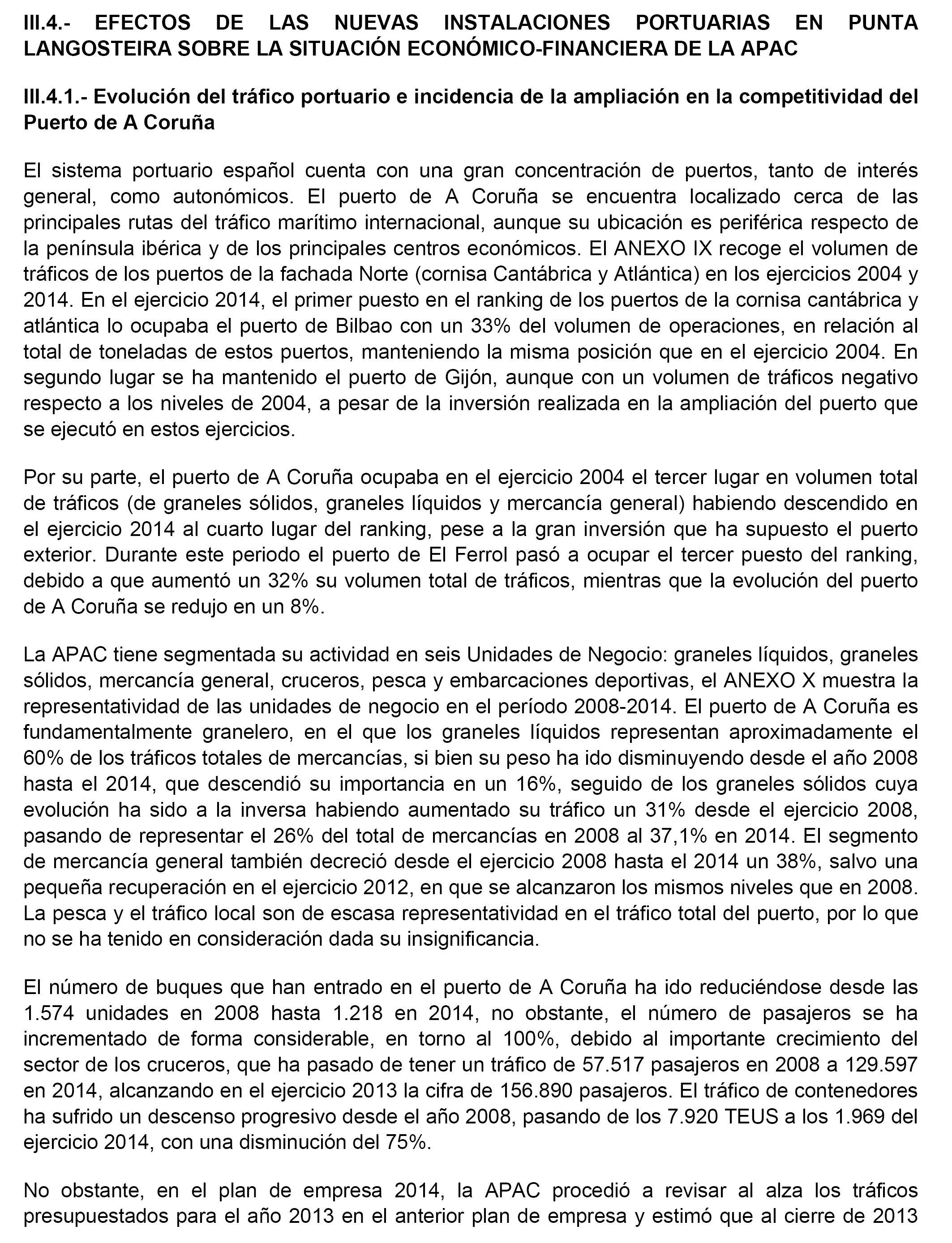 III.4.- EFECTOS DE LAS NUEVAS INSTALACIONES PORTUARIAS EN PUNTA LANGOSTEIRA SOBRE LA SITUACIÓN ECONÓMICO-FINANCIERA DE LA APAC

III.4.1.- Evolución del tráfico portuario e incidencia de la ampliación en la competitividad del Puerto de A Coruña

El sistema portuario español cuenta con una gran concentración de puertos, tanto de interés general, como autonómicos. El puerto de A Coruña se encuentra localizado cerca de las principales rutas del tráfico marítimo internacional, aunque su ubicación es periférica respecto de la península ibérica y de los principales centros económicos. El ANEXO IX recoge el volumen de tráficos de los puertos de la fachada Norte (cornisa Cantábrica y Atlántica) en los ejercicios 2004 y 2014. En el ejercicio 2014, el primer puesto en el ranking de los puertos de la cornisa cantábrica y atlántica lo ocupaba el puerto de Bilbao con un 33% del volumen de operaciones, en relación al total de toneladas de estos puertos, manteniendo la misma posición que en el ejercicio 2004. En segundo lugar se ha mantenido el puerto de Gijón, aunque con un volumen de tráficos negativo respecto a los niveles de 2004, a pesar de la inversión realizada en la ampliación del puerto que se ejecutó en estos ejercicios.

Por su parte, el puerto de A Coruña ocupaba en el ejercicio 2004 el tercer lugar en volumen total de tráficos (de graneles sólidos, graneles líquidos y mercancía general) habiendo descendido en el ejercicio 2014 al cuarto lugar del ranking, pese a la gran inversión que ha supuesto el puerto exterior. Durante este periodo el puerto de El Ferrol pasó a ocupar el tercer puesto del ranking, debido a que aumentó un 32% su volumen total de tráficos, mientras que la evolución del puerto de A Coruña se redujo en un 8%.

La APAC tiene segmentada su actividad en seis Unidades de Negocio: graneles líquidos, graneles sólidos, mercancía general, cruceros, pesca y embarcaciones deportivas, el ANEXO X muestra la representatividad de las unidades de negocio en el período 2008-2014. El puerto de A Coruña es fundamentalmente granelero, en el que los graneles líquidos representan aproximadamente el 60% de los tráficos totales de mercancías, si bien su peso ha ido disminuyendo desde el año 2008 hasta el 2014, que descendió su importancia en un 16%, seguido de los graneles sólidos cuya evolución ha sido a la inversa habiendo aumentado su tráfico un 31% desde el ejercicio 2008, pasando de representar el 26% del total de mercancías en 2008 al 37,1% en 2014. El segmento de mercancía general también decreció desde el ejercicio 2008 hasta el 2014 un 38%, salvo una pequeña recuperación en el ejercicio 2012, en que se alcanzaron los mismos niveles que en 2008. La pesca y el tráfico local son de escasa representatividad en el tráfico total del puerto, por lo que no se ha tenido en consideración dada su insignificancia.

El número de buques que han entrado en el puerto de A Coruña ha ido reduciéndose desde las 1.574 unidades en 2008 hasta 1.218 en 2014, no obstante, el número de pasajeros se ha incrementado de forma considerable, en torno al 100%, debido al importante crecimiento del sector de los cruceros, que ha pasado de tener un tráfico de 57.517 pasajeros en 2008 a 129.597 en 2014, alcanzando en el ejercicio 2013 la cifra de 156.890 pasajeros. El tráfico de contenedores ha sufrido un descenso progresivo desde el año 2008, pasando de los 7.920 TEUS a los 1.969 del ejercicio 2014, con una disminución del 75%.

No obstante, en el plan de empresa 2014, la APAC procedió a revisar al alza los tráficos presupuestados para el año 2013 en el anterior plan de empresa y estimó que al cierre de 2013